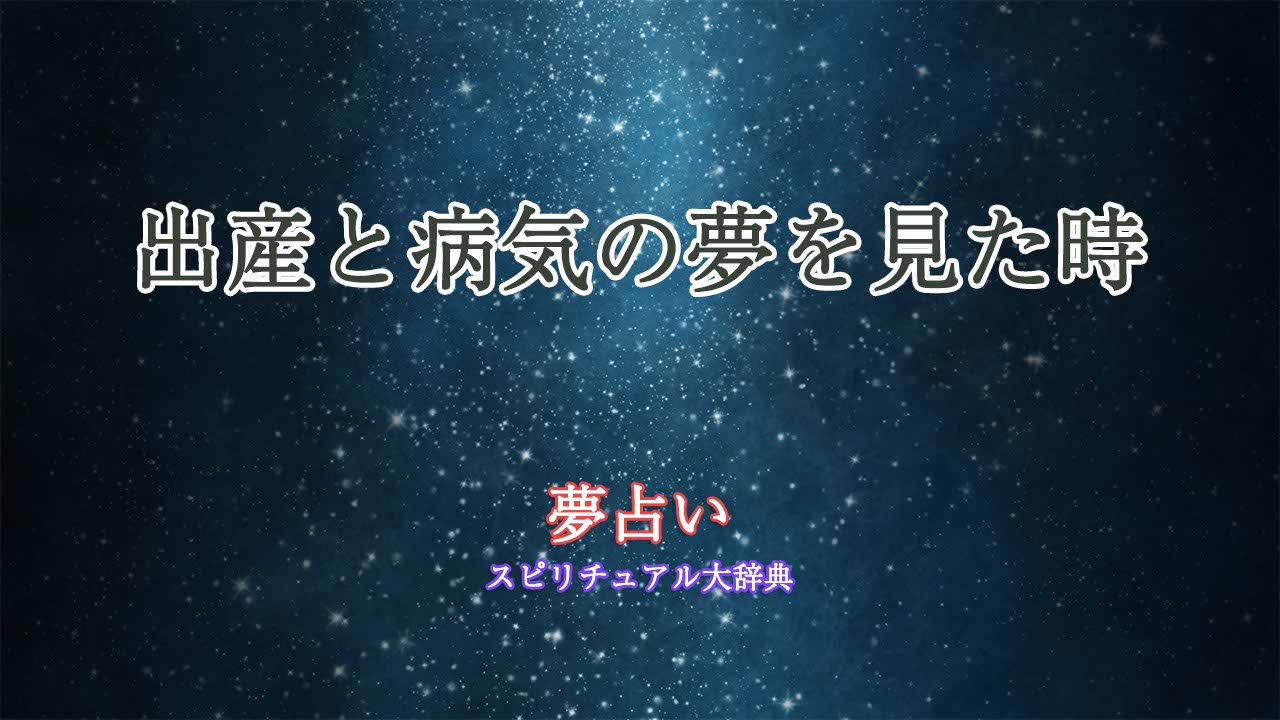 出産と病気の夢を見た時

夢占い
スピリチュアル大辞典